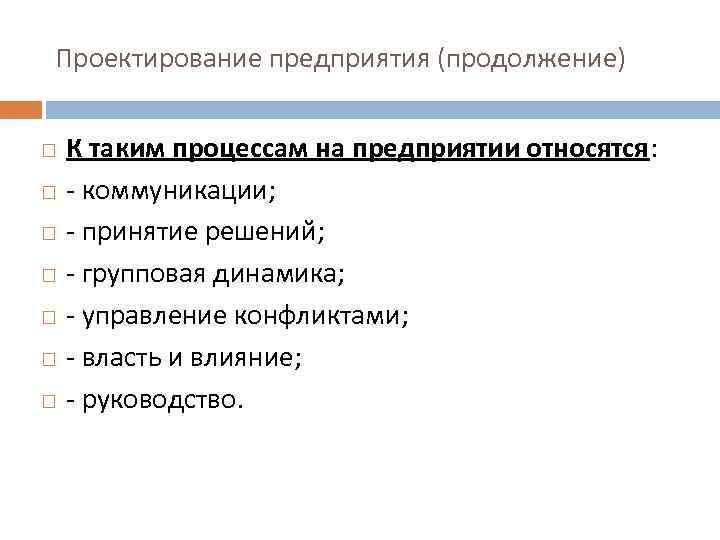 Проектирование предприятия (продолжение)

К таким процессам на предприятии относятся:
- коммуникации;
- принятие решений;
- групповая динамика;
- управление конфликтами;
- власть и влияние;
- руководство.